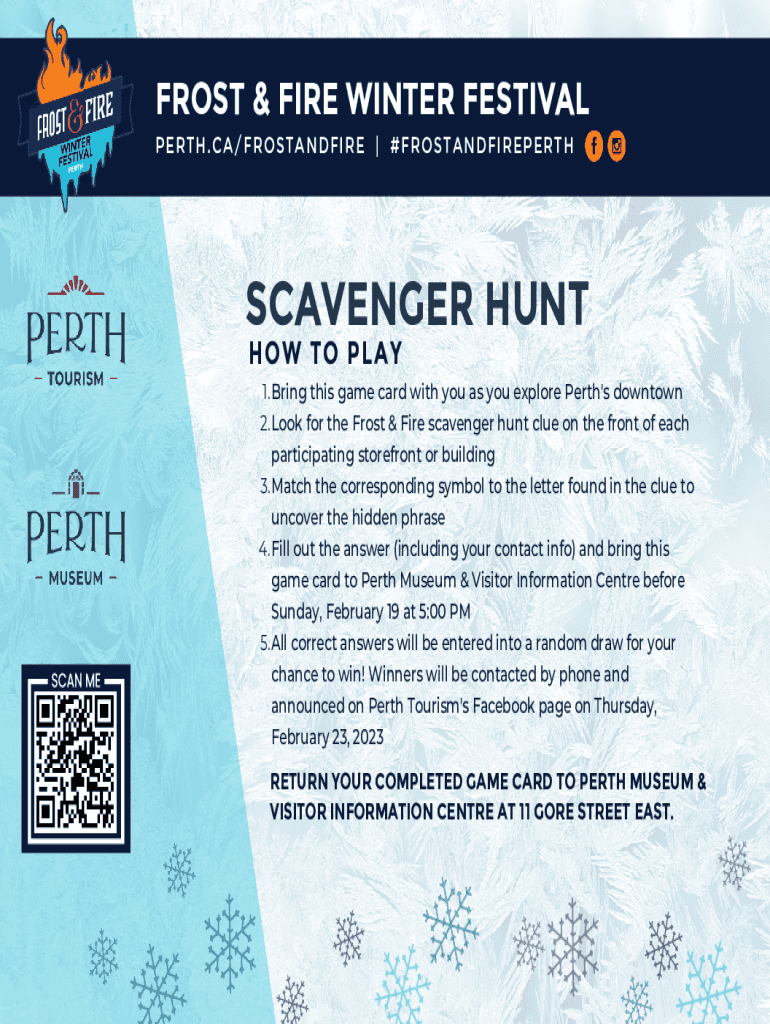 FROST & FIRE WINTER FESTIVAL PERTH

FROST & FIRE WINTER FESTIVAL

PERTH.CA/FROSTANDFIRE | #FROSTANDFIREPERTH

PERTH
- TOURISM -

PERTH
- MUSEUM -

SCAN ME

SCAVENGER HUNT

HOW TO PLAY

1. Bring this game card with you as you explore Perth's downtown
2. Look for the Frost & Fire scavenger hunt clue on the front of each participating storefront or building
3. Match the corresponding symbol to the letter found in the clue to uncover the hidden phrase
4. Fill out the answer (including your contact info) and bring this game card to Perth Museum & Visitor Information Centre before Sunday, February 19 at 5:00 PM
5. All correct answers will be entered into a random draw for your chance to win! Winners will be contacted by phone and announced on Perth Tourism's Facebook page on Thursday, February 23, 2023

RETURN YOUR COMPLETED GAME CARD TO PERTH MUSEUM & VISITOR INFORMATION CENTRE AT 11 GORE STREET EAST.